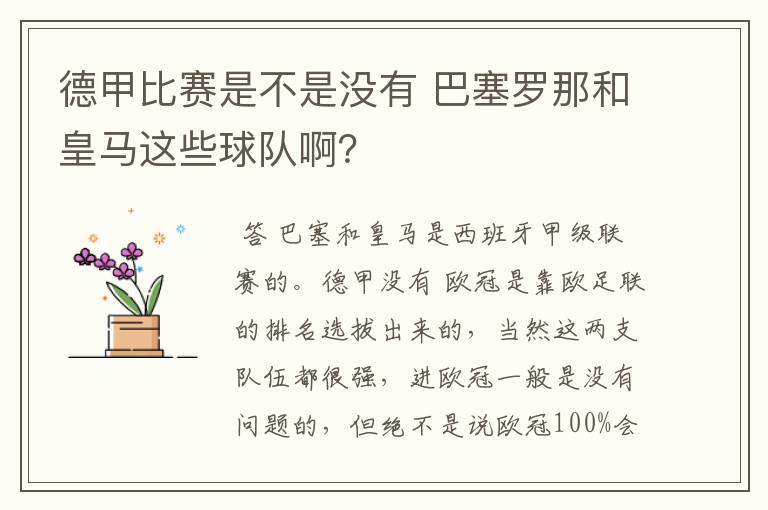 德甲比赛是不是没有 巴塞罗那和皇马这些球队啊?

答 巴塞和皇马是西班牙甲级联赛的。德甲没有 欧冠是靠欧足联的排名选拔出来的，当然这两支队伍都很强，进欧冠一般是没有问题的，但绝不是说欧冠100%会